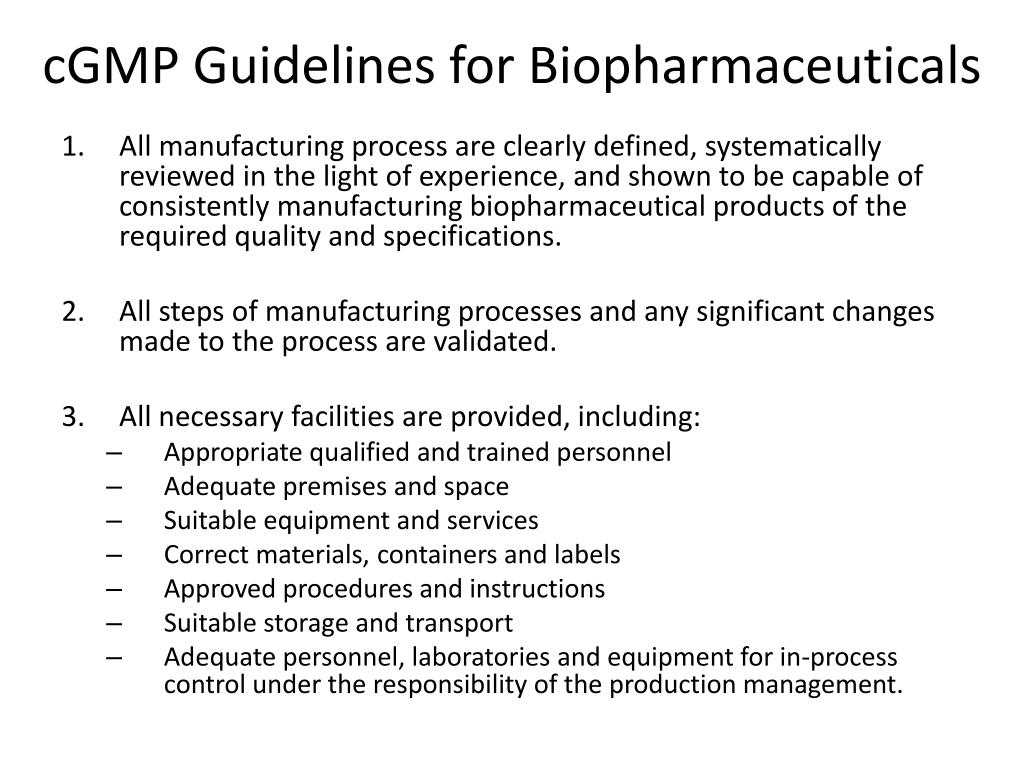 cGMP Guidelines for Biopharmaceuticals

1. All manufacturing process are clearly defined, systematically reviewed in the light of experience, and shown to be capable of consistently manufacturing biopharmaceutical products of the required quality and specifications.

2. All steps of manufacturing processes and any significant changes made to the process are validated.

3. All necessary facilities are provided, including:
– Appropriate qualified and trained personnel
– Adequate premises and space
– Suitable equipment and services
– Correct materials, containers and labels
– Approved procedures and instructions
– Suitable storage and transport
– Adequate personnel, laboratories and equipment for in-process control under the responsibility of the production management.